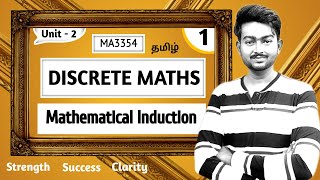 Unit - 2

MA3354

தமிழ்

1

DISCRETE MATHS

Mathematical Induction

Strength Success Clarity